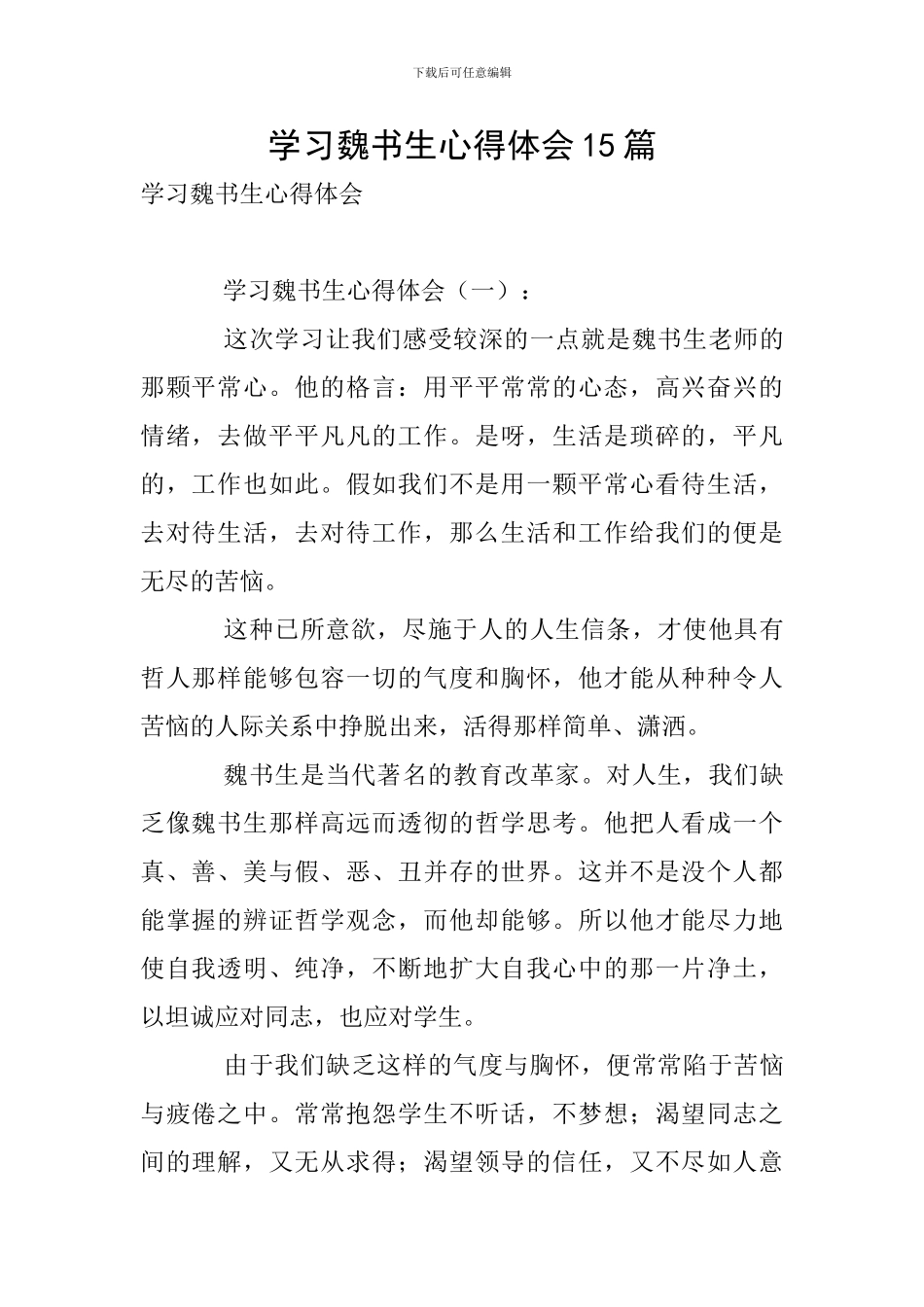 下载后可任意编辑

学习魏书生心得体会15篇

学习魏书生心得体会

学习魏书生心得体会（一）：

这次学习让我们感受较深的一点就是魏书生老师的那颗平常心。他的格言：用平平常常的心态，高兴奋兴的情绪，去做平平凡凡的工作。是呀，生活是琐碎的，平凡的，工作也如此。假如我们不是用一颗平常心看待生活，去对待生活，去对待工作，那么生活和工作给我们的便是无尽的苦恼。

这种已所意欲，尽施于人的人生信条，才使他具有哲人那样能够包容一切的气度和胸怀，他才能从种种令人苦恼的人际关系中挣脱出来，活得那样简单、潇洒。

魏书生是当代著名的教育改革家。对人生，我们缺乏像魏书生那样高远而透彻的哲学思考。他把人看成一个真、善、美与假、恶、丑并存的世界。这并不是没个人都能掌握的辨证哲学观念，而他却能够。所以他才能尽力地使自我透明、纯净，不断地扩大自我心中的那一片净土，以坦诚应对同志，也应对学生。

由于我们缺乏这样的气度与胸怀，便常常陷于苦恼与疲倦之中。常常抱怨学生不听话，不梦想；渴望同志之间的理解，又无从求得；渴望领导的信任，又不尽如人意